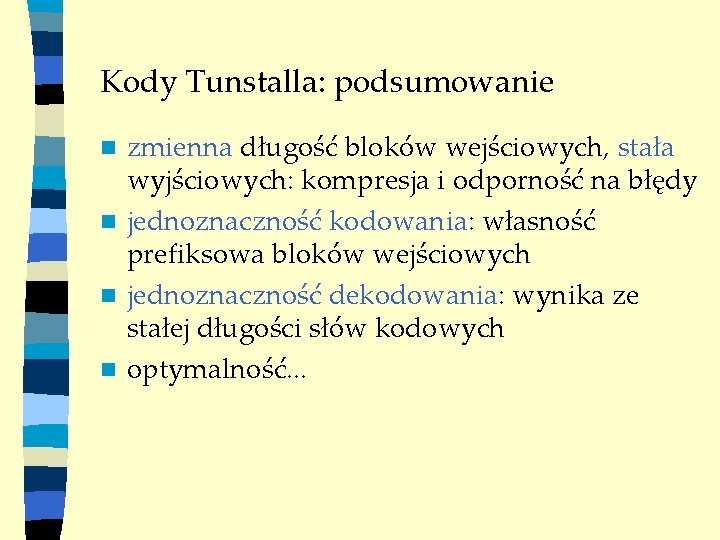 Kody Tunstalla: podsumowanie

zmienna długość bloków wejściowych, stała wyjściowych: kompresja i odporność na błędy

jednoznaczność kodowania: własność prefiksowa bloków wejściowych

jednoznaczność dekodowania: wynika ze stałej długości słów kodowych

optymalność...